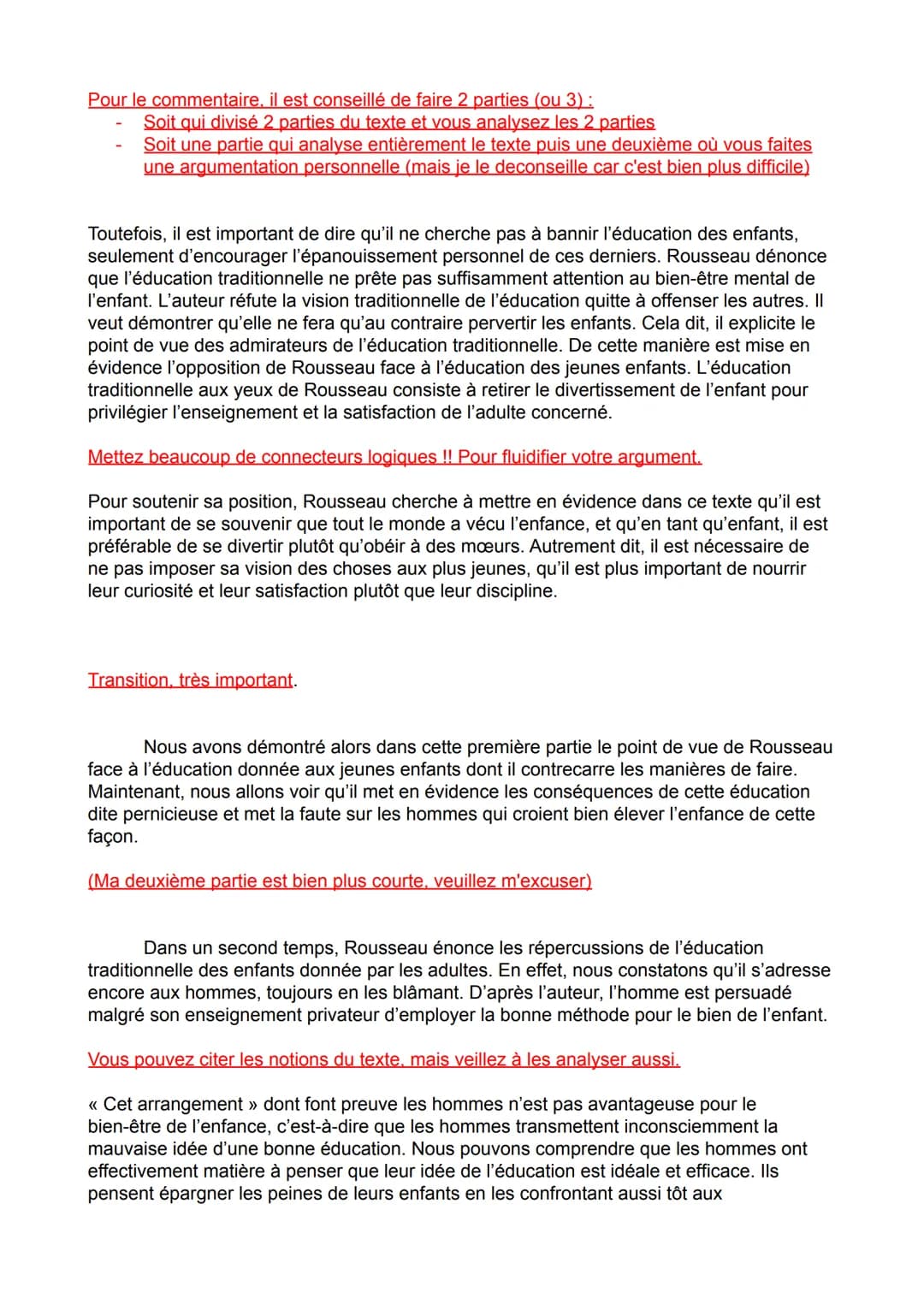 Pour le commentaire, il est conseillé de faire 2 parties (ou 3) :
- Soit qui divisé 2 parties du texte et vous analysez les 2 parties
- Soit une partie qui analyse entièrement le texte puis une deuxième où vous faites une argumentation personnelle (mais je le deconseille car c'est bien plus difficile)

Toutefois, il est important de dire qu'il ne cherche pas à bannir l'éducation des enfants, seulement d'encourager l'épanouissement personnel de ces derniers. Rousseau dénonce que l'éducation traditionnelle ne prête pas suffisamment attention au bien-être mental de l'enfant. L'auteur réfute la vision traditionnelle de l'éducation quitte à offenser les autres. Il veut démontrer qu'elle ne fera qu'au contraire pervertir les enfants. Cela dit, il explicite le point de vue des admirateurs de l'éducation traditionnelle. De cette manière est mise en évidence l'opposition de Rousseau face à l'éducation des jeunes enfants. L'éducation traditionnelle aux yeux de Rousseau consiste à retirer le divertissement de l'enfant pour privilégier l'enseignement et la satisfaction de l'adulte concerné.

Mettez beaucoup de connecteurs logiques !! Pour fluidifier votre argument.

Pour soutenir sa position, Rousseau cherche à mettre en évidence dans ce texte qu'il est important de se souvenir que tout le monde a vécu l'enfance, et qu'en tant qu'enfant, il est préférable de se divertir plutôt qu'obéir à des mœurs. Autrement dit, il est nécessaire de ne pas imposer sa vision des choses aux plus jeunes, qu'il est plus important de nourrir leur curiosité et leur satisfaction plutôt que leur discipline.

Transition, très important.

Nous avons démontré alors dans cette première partie le point de vue de Rousseau face à l'éducation donnée aux jeunes enfants dont il contrecarre les manières de faire. Maintenant, nous allons voir qu'il met en évidence les conséquences de cette éducation dite pernicieuse et met la faute sur les hommes qui croient bien élever l'enfance de cette façon.

(Ma deuxième partie est bien plus courte, veuillez m'excuser)

Dans un second temps, Rousseau énonce les répercussions de l'éducation traditionnelle des enfants donnée par les adultes. En effet, nous constatons qu'il s'adresse encore aux hommes, toujours en les blâmant. D'après l'auteur, l'homme est persuadé malgré son enseignement privateur d'employer la bonne méthode pour le bien de l'enfant.

Vous pouvez citer les notions du texte, mais veillez à les analyser aussi.

« Cet arrangement » dont font preuve les hommes n'est pas avantageuse pour le bien-être de l'enfance, c'est-à-dire que les hommes transmettent inconsciemment la mauvaise idée d'une bonne éducation. Nous pouvons comprendre que les hommes ont effectivement matière à penser que leur idée de l'éducation est idéale et efficace. Ils pensent épargner les peines de leurs enfants en les confrontant aussi tôt aux